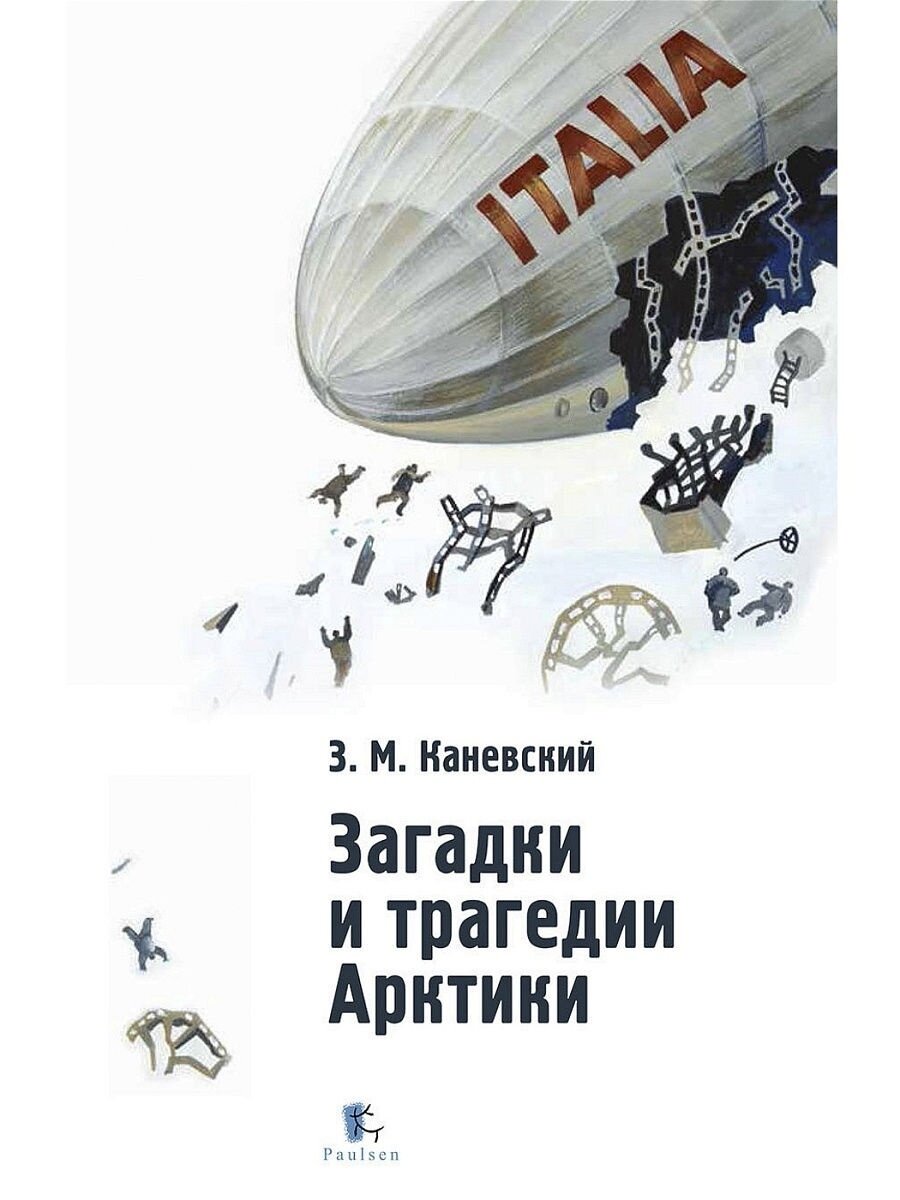 ITALIA

З. М. Каневский

Загадки и трагедии Арктики

Paulsen